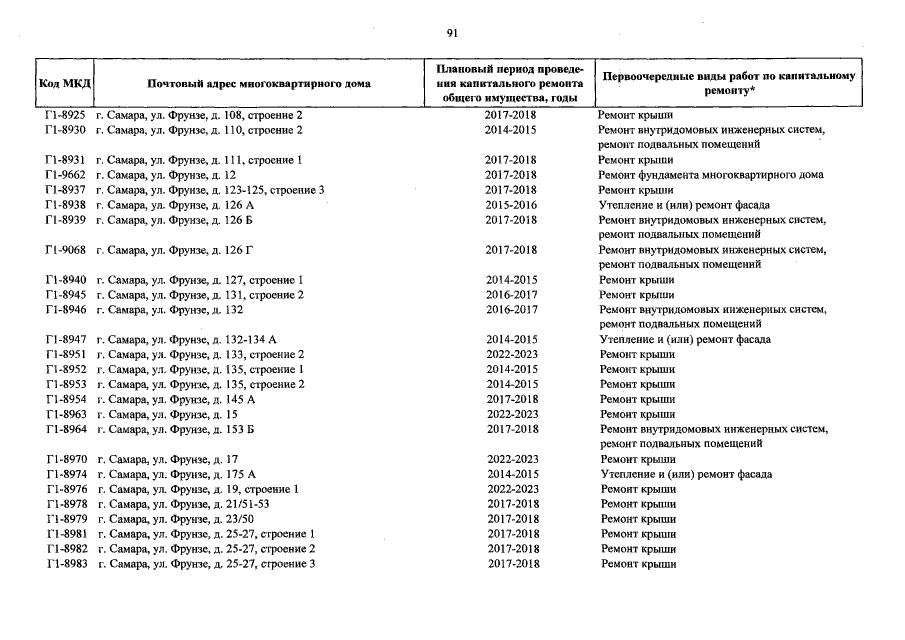 91

| Код МКД | Почтовый адрес многоквартирного дома | Плановый период проведения капитального ремонта общего имущества, годы | Первоочередные виды работ по капитальному ремонту* |
|---|---|---|---|
| Г1-8925 | г. Самара, ул. Фрунзе, д. 108, строение 2 | 2017-2018 | Ремонт крыши |
| Г1-8930 | г. Самара, ул. Фрунзе, д. 110, строение 2 | 2014-2015 | Ремонт внутридомовых инженерных систем, ремонт подвальных помещений |
| Г1-8931 | г. Самара, ул. Фрунзе, д. 111, строение 1 | 2017-2018 | Ремонт крыши |
| Г1-9662 | г. Самара, ул. Фрунзе, д. 12 | 2017-2018 | Ремонт фундамента многоквартирного дома |
| Г1-8937 | г. Самара, ул. Фрунзе, д. 123-125, строение 3 | 2017-2018 | Ремонт крыши |
| Г1-8938 | г. Самара, ул. Фрунзе, д. 126 А | 2015-2016 | Утепление и (или) ремонт фасада |
| Г1-8939 | г. Самара, ул. Фрунзе, д. 126 Б | 2017-2018 | Ремонт внутридомовых инженерных систем, ремонт подвальных помещений |
| Г1-9068 | г. Самара, ул. Фрунзе, д. 126 Г | 2017-2018 | Ремонт внутридомовых инженерных систем, ремонт подвальных помещений |
| Г1-8940 | г. Самара, ул. Фрунзе, д. 127, строение 1 | 2014-2015 | Ремонт крыши |
| Г1-8945 | г. Самара, ул. Фрунзе, д. 131, строение 2 | 2016-2017 | Ремонт крыши |
| Г1-8946 | г. Самара, ул. Фрунзе, д. 132 | 2016-2017 | Ремонт внутридомовых инженерных систем, ремонт подвальных помещений |
| Г1-8947 | г. Самара, ул. Фрунзе, д. 132-134 А | 2014-2015 | Утепление и (или) ремонт фасада |
| Г1-8951 | г. Самара, ул. Фрунзе, д. 133, строение 2 | 2022-2023 | Ремонт крыши |
| Г1-8952 | г. Самара, ул. Фрунзе, д. 135, строение 1 | 2014-2015 | Ремонт крыши |
| Г1-8953 | г. Самара, ул. Фрунзе, д. 135, строение 2 | 2014-2015 | Ремонт крыши |
| Г1-8954 | г. Самара, ул. Фрунзе, д. 145 А | 2017-2018 | Ремонт крыши |
| Г1-8963 | г. Самара, ул. Фрунзе, д. 15 | 2022-2023 | Ремонт крыши |
| Г1-8964 | г. Самара, ул. Фрунзе, д. 153 Б | 2017-2018 | Ремонт внутридомовых инженерных систем, ремонт подвальных помещений |
| Г1-8970 | г. Самара, ул. Фрунзе, д. 17 | 2022-2023 | Ремонт крыши |
| Г1-8974 | г. Самара, ул. Фрунзе, д. 175 А | 2014-2015 | Утепление и (или) ремонт фасада |
| Г1-8976 | г. Самара, ул. Фрунзе, д. 19, строение 1 | 2022-2023 | Ремонт крыши |
| Г1-8978 | г. Самара, ул. Фрунзе, д. 21/51-53 | 2017-2018 | Ремонт крыши |
| Г1-8979 | г. Самара, ул. Фрунзе, д. 23/50 | 2017-2018 | Ремонт крыши |
| Г1-8981 | г. Самара, ул. Фрунзе, д. 25-27, строение 1 | 2017-2018 | Ремонт крыши |
| Г1-8982 | г. Самара, ул. Фрунзе, д. 25-27, строение 2 | 2017-2018 | Ремонт крыши |
| Г1-8983 | г. Самара, ул. Фрунзе, д. 25-27, строение 3 | 2017-2018 | Ремонт крыши |